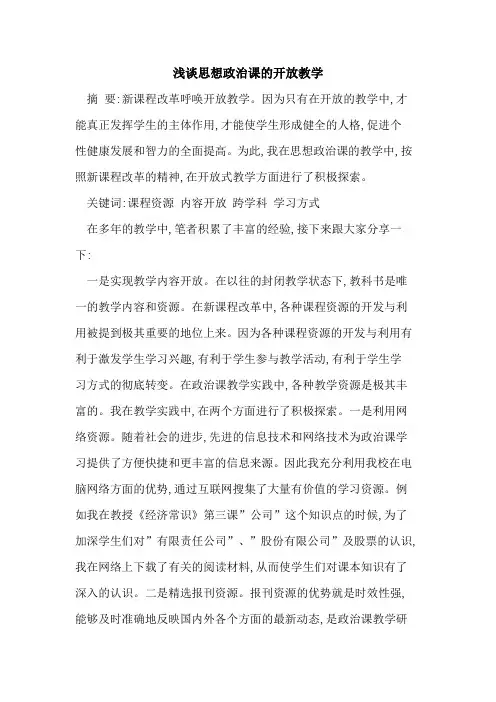 浅谈思想政治课的开放教学

摘 要:新课程改革呼唤开放教学。因为只有在开放的教学中,才能真正发挥学生的主体作用,才能使学生形成健全的人格,促进个性健康发展和智力的全面提高。为此,我在思想政治课的教学中,按照新课程改革的精神,在开放式教学方面进行了积极探索。

关键词:课程资源 内容开放 跨学科 学习方式

在多年的教学中,笔者积累了丰富的经验,接下来跟大家分享一下:

一是实现教学内容开放。在以往的封闭教学状态下,教科书是唯一的教学内容和资源。在新课程改革中,各种课程资源的开发与利用被提到极其重要的地位上来。因为各种课程资源的开发与利用有利于激发学生学习兴趣,有利于学生参与教学活动,有利于学生学习方式的彻底转变。在政治课教学实践中,各种教学资源是极其丰富的。我在教学实践中,在两个方面进行了积极探索。一是利用网络资源。随着社会的进步,先进的信息技术和网络技术为政治课学习提供了方便快捷和更丰富的信息来源。因此我充分利用我校在电脑网络方面的优势,通过互联网搜集了大量有价值的学习资源。例如我在教授《经济常识》第三课”公司”这个知识点的时候,为了加深学生们对”有限责任公司”、”股份有限公司”及股票的认识,我在网络上下载了有关的阅读材料,从而使学生们对课本知识有了深入的认识。二是精选报刊资源。报刊资源的优势就是时效性强,能够及时准确地反映国内外各个方面的最新动态,是政治课教学研